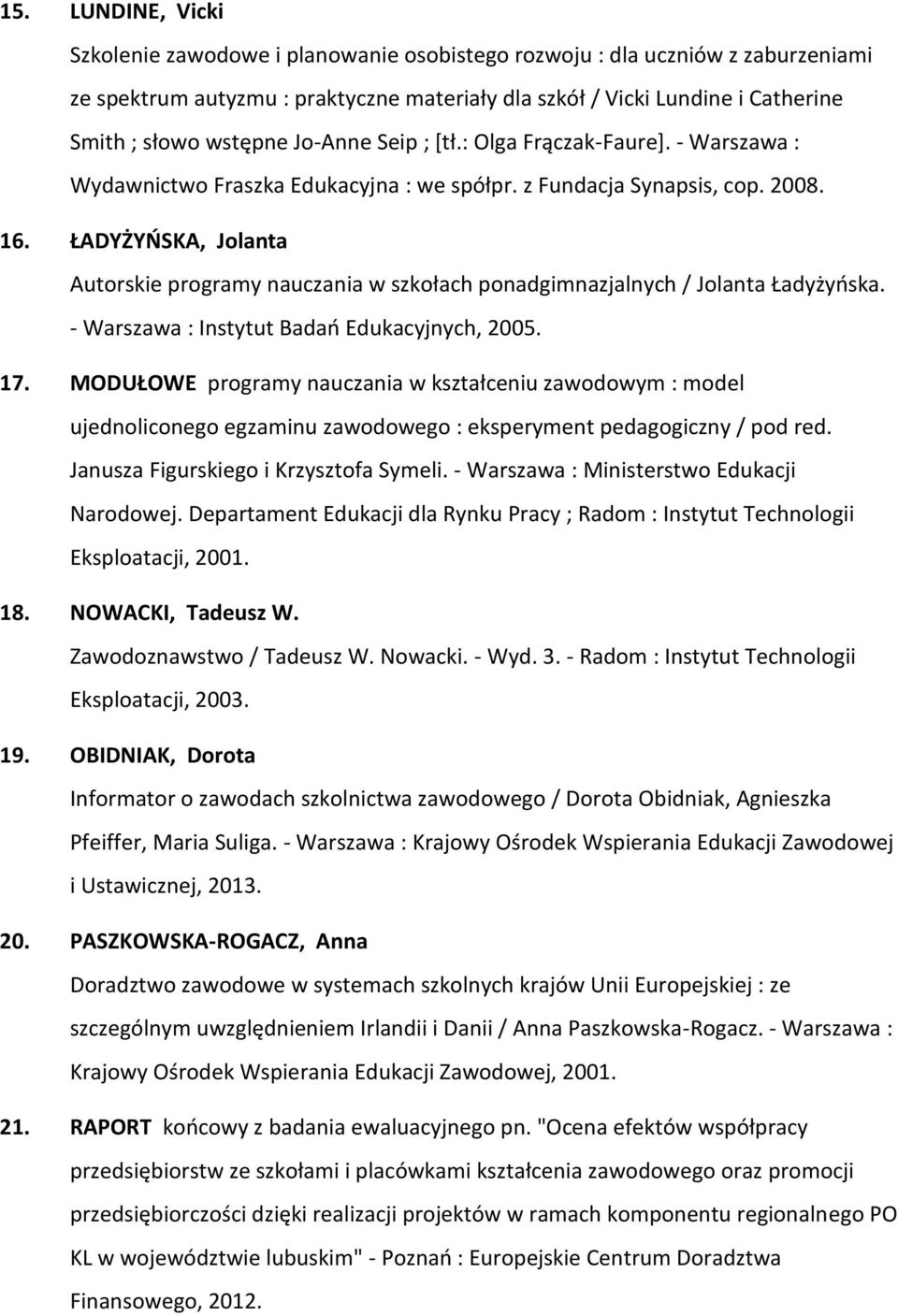 15. LUNDINE, Vicki

Szkolenie zawodowe i planowanie osobistego rozwoju : dla uczniów z zaburzeniami ze spektrum autyzmu : praktyczne materiały dla szkół / Vicki Lundine i Catherine Smith ; słowo wstępne Jo-Anne Seip ; [tł.: Olga Frączak-Faure]. - Warszawa : Wydawnictwo Fraszka Edukacyjna : we spółpr. z Fundacja Synapsis, cop. 2008.

16. ŁADYŻYŃSKA, Jolanta

Autorskie programy nauczania w szkołach ponadgimnazjalnych / Jolanta Ładyżyńska. - Warszawa : Instytut Badań Edukacyjnych, 2005.

17. MODUŁOWE programy nauczania w kształceniu zawodowym : model ujednoliconego egzaminu zawodowego : eksperyment pedagogiczny / pod red. Janusza Figurskiego i Krzysztofa Symeli. - Warszawa : Ministerstwo Edukacji Narodowej. Departament Edukacji dla Rynku Pracy ; Radom : Instytut Technologii Eksploatacji, 2001.

18. NOWACKI, Tadeusz W.

Zawodoznawstwo / Tadeusz W. Nowacki. - Wyd. 3. - Radom : Instytut Technologii Eksploatacji, 2003.

19. OBIDNIAK, Dorota

Informator o zawodach szkolnictwa zawodowego / Dorota Obidniak, Agnieszka Pfeiffer, Maria Suliga. - Warszawa : Krajowy Ośrodek Wspierania Edukacji Zawodowej i Ustawicznej, 2013.

20. PASZKOWSKA-ROGACZ, Anna

Doradztwo zawodowe w systemach szkolnych krajów Unii Europejskiej : ze szczególnym uwzględnieniem Irlandii i Danii / Anna Paszkowska-Rogacz. - Warszawa : Krajowy Ośrodek Wspierania Edukacji Zawodowej, 2001.

21. RAPORT końcowy z badania ewaluacyjnego pn. "Ocena efektów współpracy przedsiębiorstw ze szkołami i placówkami kształcenia zawodowego oraz promocji przedsiębiorczości dzięki realizacji projektów w ramach komponentu regionalnego PO KL w województwie lubuskim" - Poznań : Europejskie Centrum Doradztwa Finansowego, 2012.